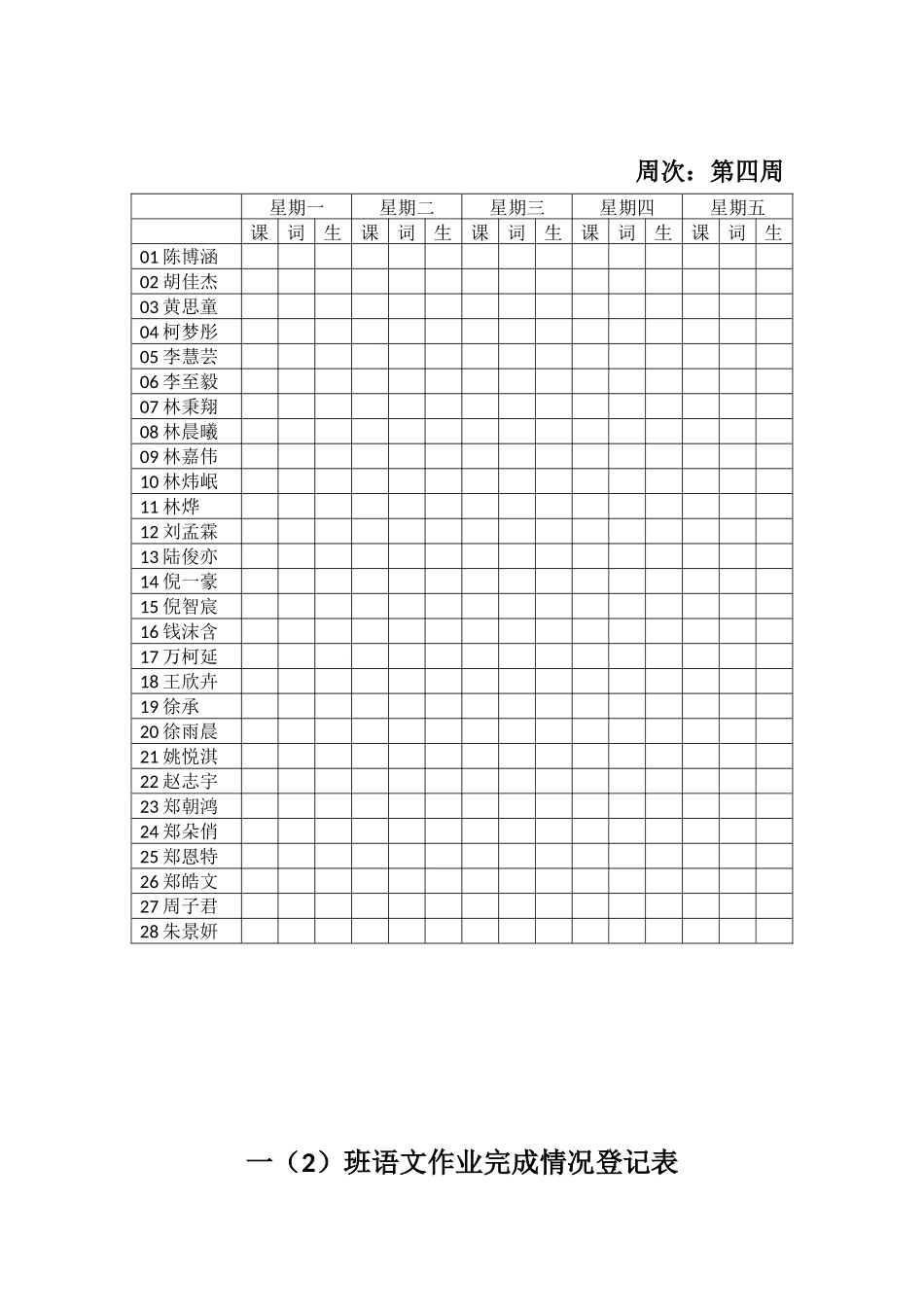 周次：第四周

|  | 星期一 |  |  | 星期二 |  |  | 星期三 |  |  | 星期四 |  |  | 星期五 |  |  |
|---|---|---|---|---|---|---|---|---|---|---|---|---|---|---|---|
|  | 课 | 词 | 生 | 课 | 词 | 生 | 课 | 词 | 生 | 课 | 词 | 生 | 课 | 词 | 生 |
| 01陈博涵 |  |  |  |  |  |  |  |  |  |  |  |  |  |  |  |
| 02胡佳杰 |  |  |  |  |  |  |  |  |  |  |  |  |  |  |  |
| 03黄思童 |  |  |  |  |  |  |  |  |  |  |  |  |  |  |  |
| 04柯梦彤 |  |  |  |  |  |  |  |  |  |  |  |  |  |  |  |
| 05李慧芸 |  |  |  |  |  |  |  |  |  |  |  |  |  |  |  |
| 06李至毅 |  |  |  |  |  |  |  |  |  |  |  |  |  |  |  |
| 07林秉翔 |  |  |  |  |  |  |  |  |  |  |  |  |  |  |  |
| 08林晨曦 |  |  |  |  |  |  |  |  |  |  |  |  |  |  |  |
| 09林嘉伟 |  |  |  |  |  |  |  |  |  |  |  |  |  |  |  |
| 10林炜岷 |  |  |  |  |  |  |  |  |  |  |  |  |  |  |  |
| 11林烨 |  |  |  |  |  |  |  |  |  |  |  |  |  |  |  |
| 12刘孟霖 |  |  |  |  |  |  |  |  |  |  |  |  |  |  |  |
| 13陆俊亦 |  |  |  |  |  |  |  |  |  |  |  |  |  |  |  |
| 14倪一豪 |  |  |  |  |  |  |  |  |  |  |  |  |  |  |  |
| 15倪智宸 |  |  |  |  |  |  |  |  |  |  |  |  |  |  |  |
| 16钱沫含 |  |  |  |  |  |  |  |  |  |  |  |  |  |  |  |
| 17万柯延 |  |  |  |  |  |  |  |  |  |  |  |  |  |  |  |
| 18王欣卉 |  |  |  |  |  |  |  |  |  |  |  |  |  |  |  |
| 19徐承 |  |  |  |  |  |  |  |  |  |  |  |  |  |  |  |
| 20徐雨晨 |  |  |  |  |  |  |  |  |  |  |  |  |  |  |  |
| 21姚悦淇 |  |  |  |  |  |  |  |  |  |  |  |  |  |  |  |
| 22赵志宇 |  |  |  |  |  |  |  |  |  |  |  |  |  |  |  |
| 23郑朝鸿 |  |  |  |  |  |  |  |  |  |  |  |  |  |  |  |
| 24郑朵俏 |  |  |  |  |  |  |  |  |  |  |  |  |  |  |  |
| 25郑恩特 |  |  |  |  |  |  |  |  |  |  |  |  |  |  |  |
| 26郑皓文 |  |  |  |  |  |  |  |  |  |  |  |  |  |  |  |
| 27周子君 |  |  |  |  |  |  |  |  |  |  |  |  |  |  |  |
| 28朱景妍 |  |  |  |  |  |  |  |  |  |  |  |  |  |  |  |

一（2）班语文作业完成情况登记表